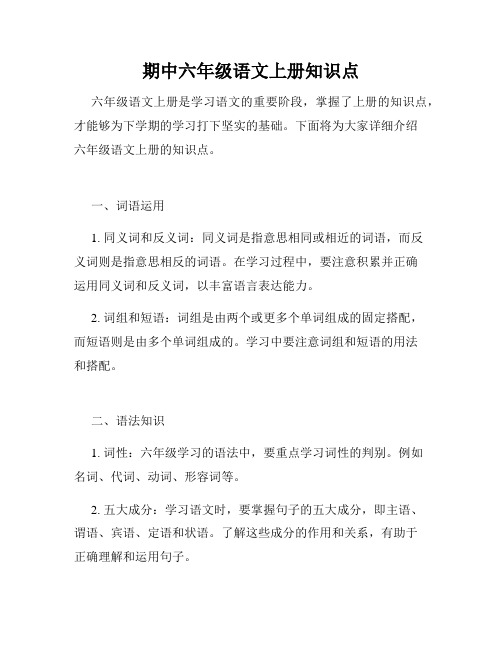 期中六年级语文上册知识点

六年级语文上册是学习语文的重要阶段，掌握了上册的知识点，才能够为下学期的学习打下坚实的基础。下面将为大家详细介绍六年级语文上册的知识点。

一、词语运用

1. 同义词和反义词：同义词是指意思相同或相近的词语，而反义词则是指意思相反的词语。在学习过程中，要注意积累并正确运用同义词和反义词，以丰富语言表达能力。

2. 词组和短语：词组是由两个或更多个单词组成的固定搭配，而短语则是由多个单词组成的。学习中要注意词组和短语的用法和搭配。

二、语法知识

1. 词性：六年级学习的语法中，要重点学习词性的判别。例如名词、代词、动词、形容词等。

2. 五大成分：学习语文时，要掌握句子的五大成分，即主语、谓语、宾语、定语和状语。了解这些成分的作用和关系，有助于正确理解和运用句子。